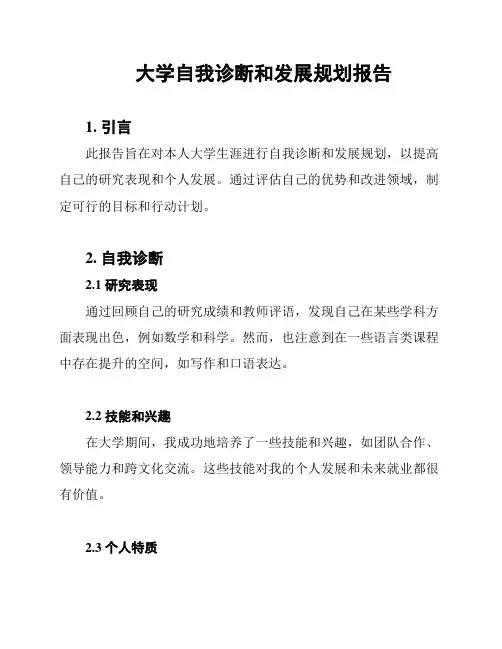 大学自我诊断和发展规划报告

1. 引言

此报告旨在对本人大学生涯进行自我诊断和发展规划，以提高自己的研究表现和个人发展。通过评估自己的优势和改进领域，制定可行的目标和行动计划。

2. 自我诊断

2.1 研究表现

通过回顾自己的研究成绩和教师评语，发现自己在某些学科方面表现出色，例如数学和科学。然而，也注意到在一些语言类课程中存在提升的空间，如写作和口语表达。

2.2 技能和兴趣

在大学期间，我成功地培养了一些技能和兴趣，如团队合作、领导能力和跨文化交流。这些技能对我的个人发展和未来就业都很有价值。

2.3 个人特质